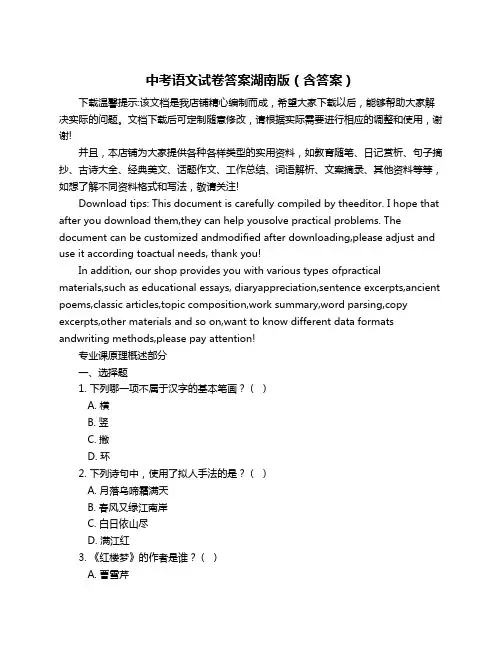 中考语文试卷答案湖南版（含答案）

下载温馨提示:该文档是我店铺精心编制而成，希望大家下载以后，能够帮助大家解决实际的问题。文档下载后可定制随意修改，请根据实际需要进行相应的调整和使用，谢谢!

并且，本店铺为大家提供各种各样类型的实用资料，如教育随笔、日记赏析、句子摘抄、古诗大全、经典美文、话题作文、工作总结、词语解析、文案摘录、其他资料等等，如想了解不同资料格式和写法，敬请关注!

Download tips: This document is carefully compiled by theeditor. I hope that after you download them,they can help yousolve practical problems. The document can be customized andmodified after downloading,please adjust and use it according toactual needs, thank you!

In addition, our shop provides you with various types ofpractical materials,such as educational essays, diaryappreciation,sentence excerpts,ancient poems,classic articles,topic composition,work summary,word parsing,copy excerpts,other materials and so on,want to know different data formats andwriting methods,please pay attention!

专业课原理概述部分

一、选择题

1. 下列哪一项不属于汉字的基本笔画？（ ）

A. 横

B. 竖

C. 撇

D. 环

2. 下列诗句中，使用了拟人手法的是？（ ）

A. 月落乌啼霜满天

B. 春风又绿江南岸

C. 白日依山尽

D. 满江红

3. 《红楼梦》的作者是谁？（ ）

A. 曹雪芹